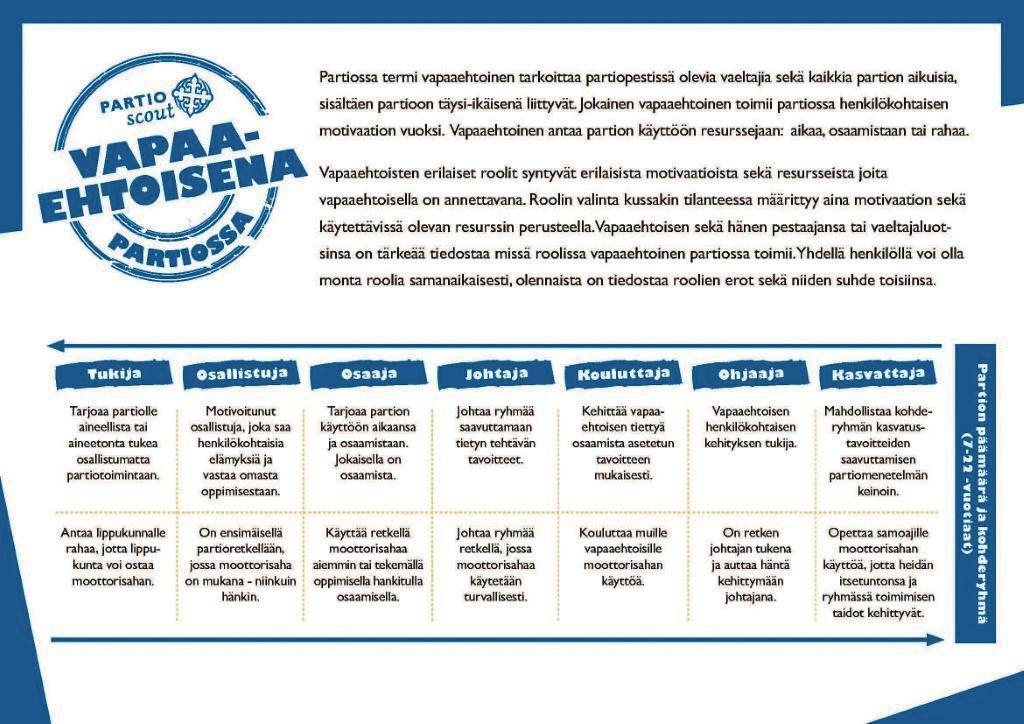 PARTIO scout
VAPAA-EHTOISENA
PARTIOSSA

Partiossa termi vapaaehtoinen tarkoittaa partiopestissä olevia vaeltajia sekä kaikkia partion aikuisia, sisältäen partioon täysi-ikäisenä liittyvät. Jokainen vapaaehtoinen toimii partiossa henkilökohtaisen motivaation vuoksi. Vapaaehtoinen antaa partion käyttöön resurssejaan: aikaa, osaamistaan tai rahaa.

Vapaaehtoisten erilaiset roolit syntyvät erilaisista motivaatioista sekä resursseista joita vapaaehtoisella on annettavana. Roolin valinta kussakin tilanteessa määrittyy aina motivaation sekä käytettävissä olevan resurssin perusteella. Vapaaehtoisen sekä hänen pestaajansa tai vaeltajaluotsinsa on tärkeää tiedostaa missä roolissa vapaaehtoinen partiossa toimii. Yhdellä henkilöllä voi olla monta roolia samanaikaisesti, olennaista on tiedostaa roolien erot sekä niiden suhde toisiinsa.

| Tukija | Osallistuja | Osaaja | Johtaja | Kouluttaja | Ohjaaja | Kasvattaja |
|---|---|---|---|---|---|---|
| Tarjoaa partiolle aineellista tai aineetonta tukea osallistumatta partiotoimintaan. | Motivoitunut osallistuja, joka saa henkilökohtaisia elämyksiä ja vastaa omasta oppimisestaan. | Tarjoaa partion käyttöön aikaansa ja osaamistaan. Jokaisella on osaamista. | Johtaa ryhmää saavuttamaan tietyn tehtävän tavoitteet. | Kehittää vapaaehtoisen tiettyä osaamista asetetun tavoitteen mukaisesti. | Vapaaehtoisen henkilökohtaisen kehityksen tukija. | Mahdollistaa kohderyhmän kasvatustavoitteiden saavuttamisen partiomenetelmän keinoin. |
| Antaa lippukunnalle rahaa, jotta lippukunta voi ostaa moottorisahan. | On ensimäisellä partioretkellään, jossa moottorisaha on mukana - niinkuin hänkin. | Käyttää retkellä moottorisahaa aiemmin tai tekemällä oppimisella hankitulla osaamisella. | Johtaa ryhmää retkellä, jossa moottorisahaa käytetään turvallisesti. | Kouluttaa muille vapaaehtoisille moottorisahan käyttöä. | On retken johtajan tukena ja auttaa häntä kehittymään johtajana. | Opettaa samoajille moottorisahan käyttöä, jotta heidän itsetuntonsa ja ryhmässä toimimisen taidot kehittyvät. |

Partion päämäärä ja kohderyhmä (7-22 -vuotiaat)